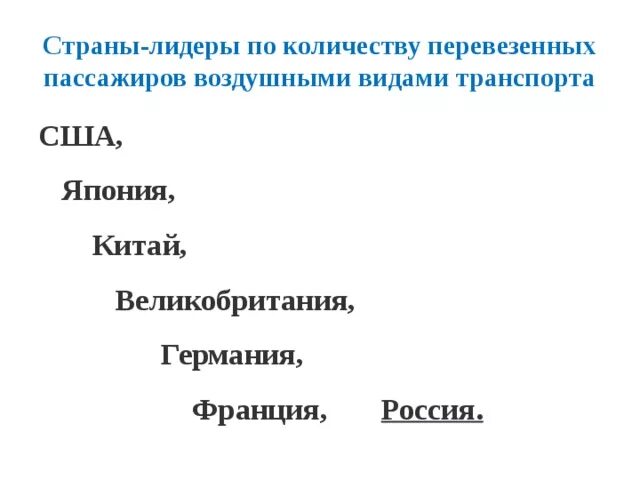 Страны-лидеры по количеству перевезенных пассажиров воздушными видами транспорта

США,

Япония,

Китай,

Великобритания,

Германия,

Франция, Россия.